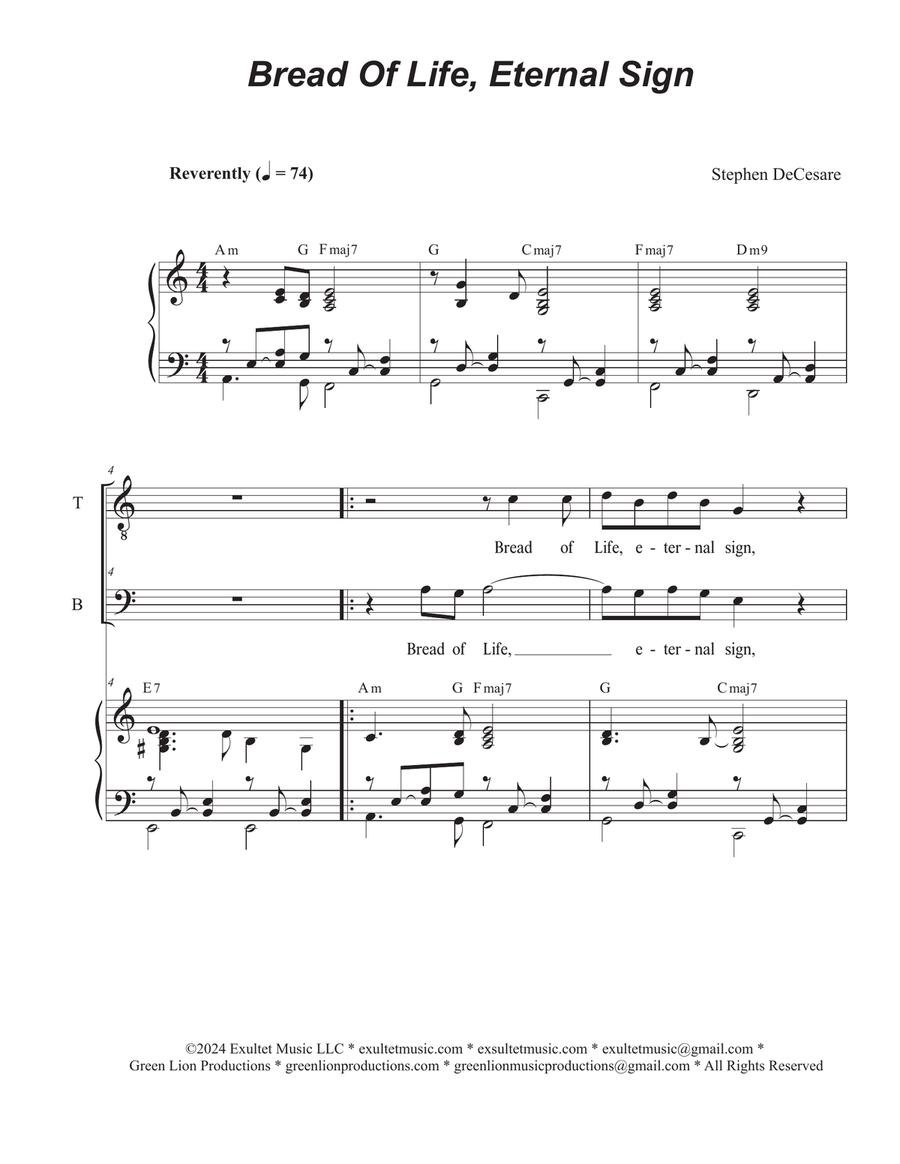 Bread Of Life, Eternal Sign

Reverently (♩ = 74)

Stephen DeCesare

Am G Fmaj7 G Cmaj7 Fmaj7 Dm9

4

T

Bread of Life, e - ter - nal sign,

4

B

Bread of Life, e - ter - nal sign,

4

E7 Am G Fmaj7 G Cmaj7

©2024 Exultet Music LLC * exultetmusic.com * exsultetmusic.com * exultetmusic@gmail.com * Green Lion Productions * greenlionproductions.com * greenlionmusicproductions@gmail.com * All Rights Reserved